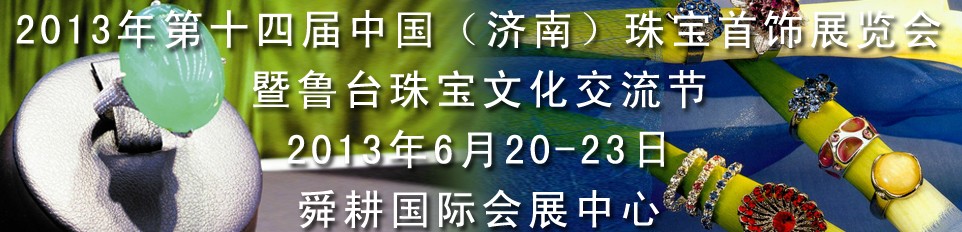 2013年第十四届中国（济南）珠宝首饰展览会
暨鲁台珠宝文化交流节
2013年6月20-23日
舜耕国际会展中心